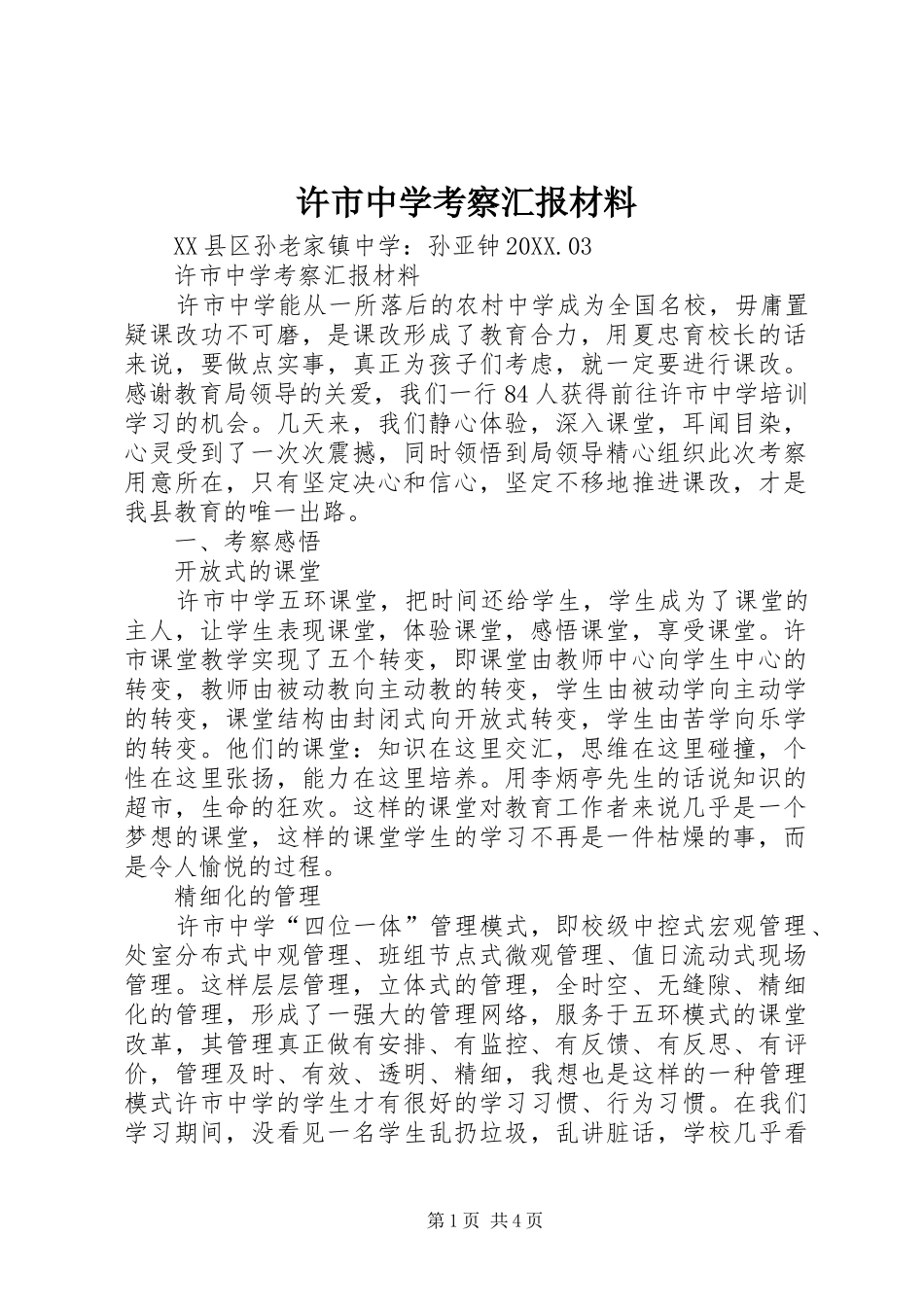 许市中学考察汇报材料

XX县区孙老家镇中学：孙亚钟20XX.03

许市中学考察汇报材料

许市中学能从一所落后的农村中学成为全国名校，毋庸置疑课改功不可磨，是课改形成了教育合力，用夏忠育校长的话来说，要做点实事，真正为孩子们考虑，就一定要进行课改。感谢教育局领导的关爱，我们一行84人获得前往许市中学培训学习的机会。几天来，我们静心体验，深入课堂，耳闻目染，心灵受到了一次次震撼，同时领悟到局领导精心组织此次考察用意所在，只有坚定决心和信心，坚定不移地推进课改，才是我县教育的唯一出路。

一、考察感悟

开放式的课堂

许市中学五环课堂，把时间还给学生，学生成为了课堂的主人，让学生表现课堂，体验课堂，感悟课堂，享受课堂。许市课堂教学实现了五个转变，即课堂由教师中心向学生中心的转变，教师由被动教向主动教的转变，学生由被动学向主动学的转变，课堂结构由封闭式向开放式转变，学生由苦学向乐学的转变。他们的课堂：知识在这里交汇，思维在这里碰撞，个性在这里张扬，能力在这里培养。用李炳亭先生的话说知识的超市，生命的狂欢。这样的课堂对教育工作者来说几乎是一个梦想的课堂，这样的课堂学生的学习不再是一件枯燥的事，而是令人愉悦的过程。

精细化的管理

许市中学“四位一体”管理模式，即校级中控式宏观管理、处室分布式中观管理、班组节点式微观管理、值日流动式现场管理。这样层层管理，立体式的管理，全时空、无缝隙、精细化的管理，形成了一强大的管理网络，服务于五环模式的课堂改革，其管理真正做有安排、有监控、有反馈、有反思、有评价，管理及时、有效、透明、精细，我想也是这样的一种管理模式许市中学的学生才有很好的学习习惯、行为习惯。在我们学习期间，没看见一名学生乱扔垃圾，乱讲脏话，学校几乎看

第1页 共4页